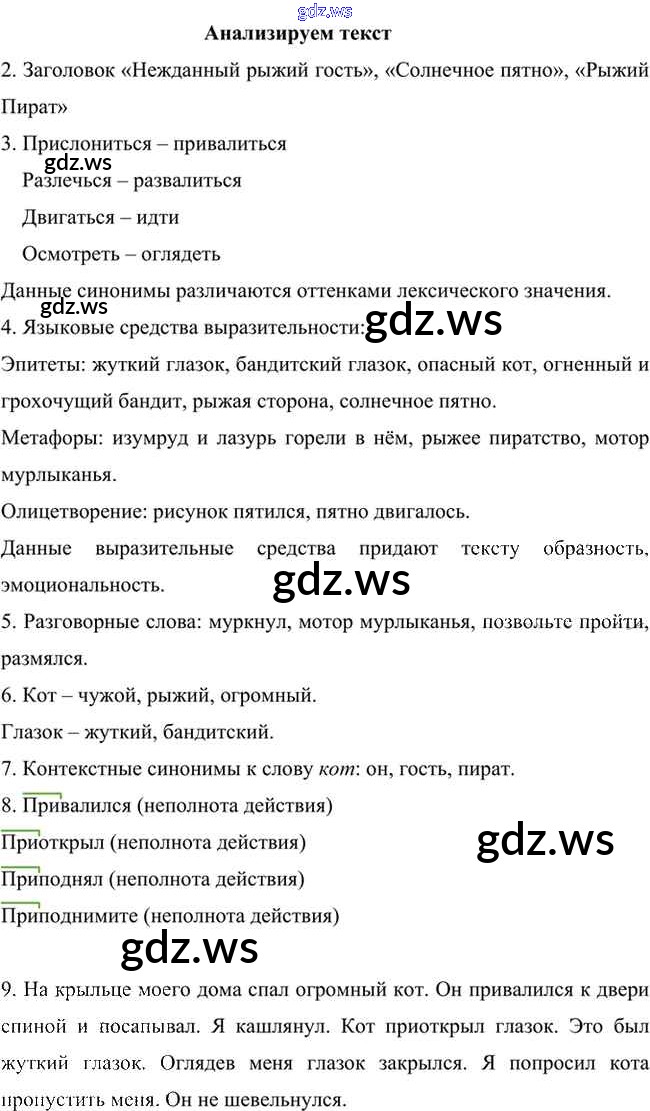 Анализируем текст

2. Заголовок «Нежданный рыжий гость», «Солнечное пятно», «Рыжий Пират»

3. Прислониться – привалиться
Разлечься – развалиться
Двигаться – идти
Осмотреть – оглядеть

Данные синонимы различаются оттенками лексического значения.

4. Языковые средства выразительности:

Эпитеты: жуткий глазок, бандитский глазок, опасный кот, огненный и грохочущий бандит, рыжая сторона, солнечное пятно.

Метафоры: изумруд и лазурь горели в нём, рыжее пиратство, мотор мурлыканья.

Олицетворение: рисунок пятился, пятно двигалось.

Данные выразительные средства придают тексту образность, эмоциональность.

5. Разговорные слова: муркнул, мотор мурлыканья, позвольте пройти, размялся.

6. Кот – чужой, рыжий, огромный.

Глазок – жуткий, бандитский.

7. Контекстные синонимы к слову кот: он, гость, пират.

8. Привалился (неполнота действия)
Приоткрыл (неполнота действия)
Приподнял (неполнота действия)
Приподнимите (неполнота действия)

9. На крыльце моего дома спал огромный кот. Он привалился к двери спиной и посапывал. Я кашлянул. Кот приоткрыл глазок. Это был жуткий глазок. Оглядев меня глазок закрылся. Я попросил кота пропустить меня. Он не шевельнулся.

gdz.ws